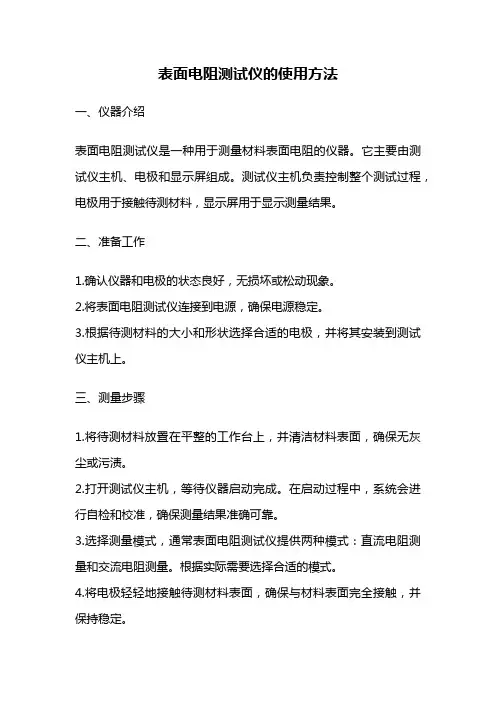 表面电阻测试仪的使用方法

一、仪器介绍

表面电阻测试仪是一种用于测量材料表面电阻的仪器。它主要由测试仪主机、电极和显示屏组成。测试仪主机负责控制整个测试过程，电极用于接触待测材料，显示屏用于显示测量结果。

二、准备工作

1.确认仪器和电极的状态良好，无损坏或松动现象。
2.将表面电阻测试仪连接到电源，确保电源稳定。
3.根据待测材料的大小和形状选择合适的电极，并将其安装到测试仪主机上。

三、测量步骤

1.将待测材料放置在平整的工作台上，并清洁材料表面，确保无灰尘或污渍。
2.打开测试仪主机，等待仪器启动完成。在启动过程中，系统会进行自检和校准，确保测量结果准确可靠。
3.选择测量模式，通常表面电阻测试仪提供两种模式：直流电阻测量和交流电阻测量。根据实际需要选择合适的模式。
4.将电极轻轻地接触待测材料表面，确保与材料表面完全接触，并保持稳定。